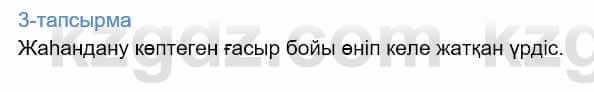 3-тапсырма
Жаһандану көптеген ғасыр бойы өніп келе жатқан үрдіс.

kzgdz.com kzg